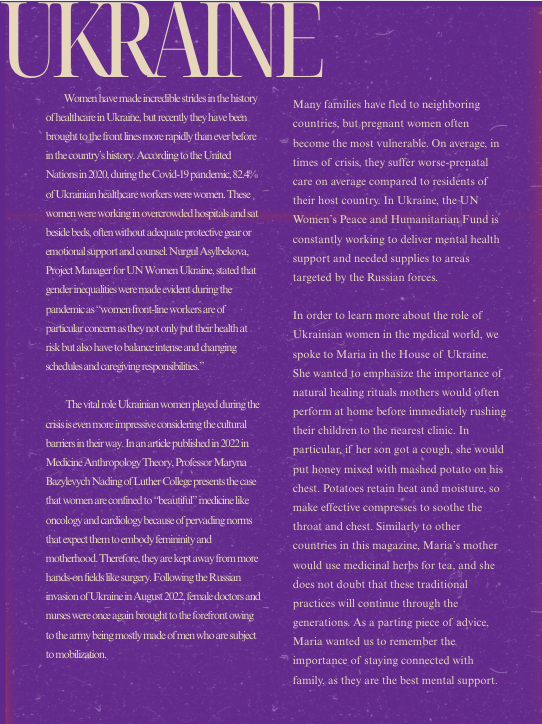 UKRAINE

Women have made incredible strides in the history of healthcare in Ukraine, but recently they have been brought to the front lines more rapidly than ever before in the country's history. According to the United Nations in 2020, during the Covid-19 pandemic, 82.4% of Ukrainian healthcare workers were women. These women were working in overcrowded hospitals and sat beside beds, often without adequate protective gear or emotional support and counsel. Nurgul Asylbekova, Project Manager for UN Women Ukraine, stated that gender inequalities were made evident during the pandemic as "women front-line workers are of particular concern as they not only put their health at risk but also have to balance intense and changing schedules and caregiving responsibilities."

The vital role Ukrainian women played during the crisis is even more impressive considering the cultural barriers in their way. In an article published in 2022 in Medicine Anthropology Theory, Professor Maryna Bazylevych Nading of Luther College presents the case that women are confined to "beautiful" medicine like oncology and cardiology because of pervading norms that expect them to embody femininity and motherhood. Therefore, they are kept away from more hands-on fields like surgery. Following the Russian invasion of Ukraine in August 2022, female doctors and nurses were once again brought to the forefront owing to the army being mostly made of men who are subject to mobilization.

Many families have fled to neighboring countries, but pregnant women often become the most vulnerable. On average, in times of crisis, they suffer worse-prenatal care on average compared to residents of their host country. In Ukraine, the UN Women's Peace and Humanitarian Fund is constantly working to deliver mental health support and needed supplies to areas targeted by the Russian forces.

In order to learn more about the role of Ukrainian women in the medical world, we spoke to Maria in the House of Ukraine. She wanted to emphasize the importance of natural healing rituals mothers would often perform at home before immediately rushing their children to the nearest clinic. In particular, if her son got a cough, she would put honey mixed with mashed potato on his chest. Potatoes retain heat and moisture, so make effective compresses to soothe the throat and chest. Similarly to other countries in this magazine, Maria's mother would use medicinal herbs for tea, and she does not doubt that these traditional practices will continue through the generations. As a parting piece of advice, Maria wanted us to remember the importance of staying connected with family, as they are the best mental support.